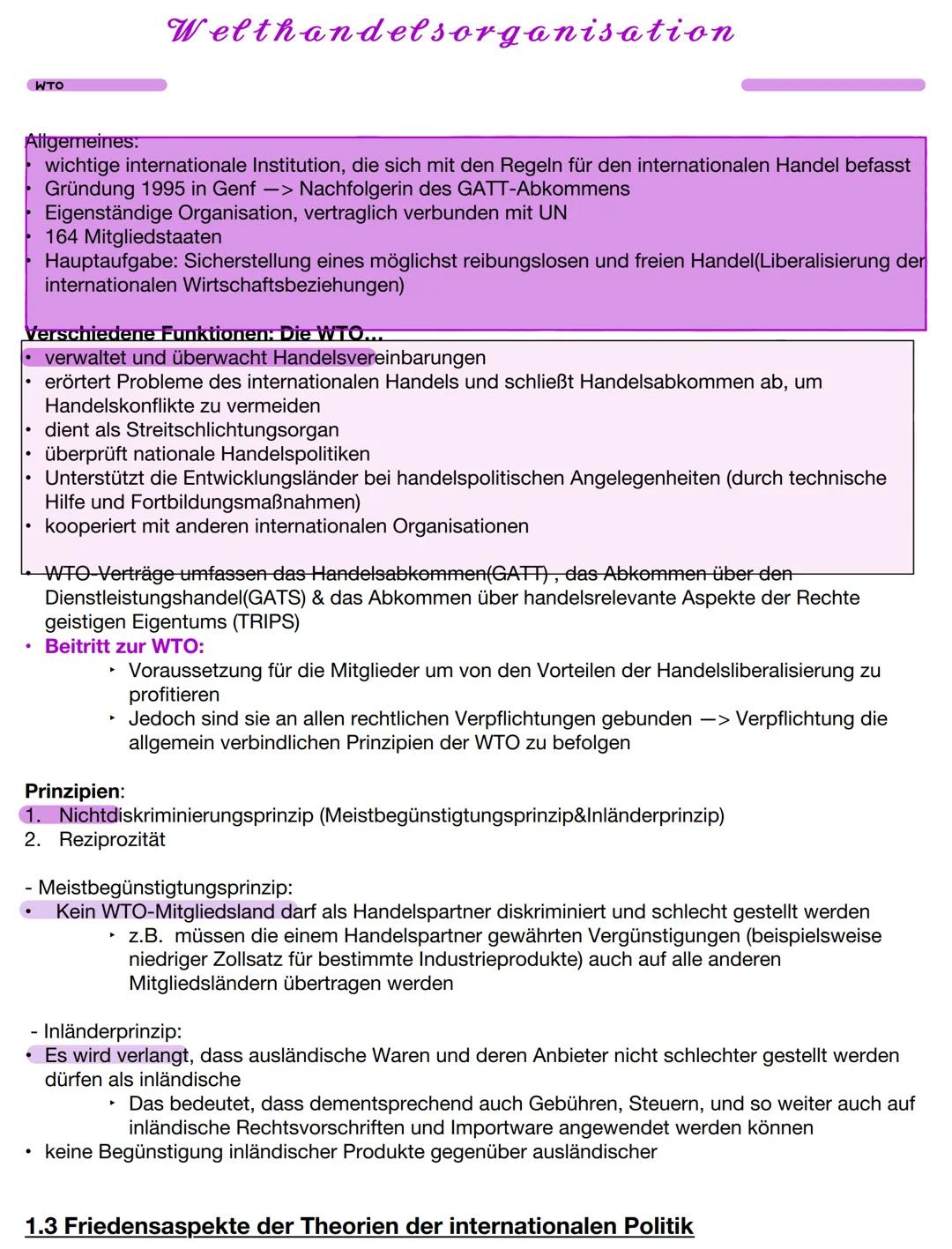 Welthandelsorganisation

WTO

Allgemeines:
• wichtige internationale Institution, die sich mit den Regeln für den internationalen Handel befasst
• Gründung 1995 in Genf —> Nachfolgerin des GATT-Abkommens
• Eigenständige Organisation, vertraglich verbunden mit UN
• 164 Mitgliedstaaten
• Hauptaufgabe: Sicherstellung eines möglichst reibungslosen und freien Handel(Liberalisierung der internationalen Wirtschaftsbeziehungen)

Verschiedene Funktionen: Die WTO…
• verwaltet und überwacht Handelsvereinbarungen
• erörtert Probleme des internationalen Handels und schließt Handelsabkommen ab, um Handelskonflikte zu vermeiden
• dient als Streitschlichtungsorgan
• überprüft nationale Handelspolitiken
• Unterstützt die Entwicklungsländer bei handelspolitischen Angelegenheiten (durch technische Hilfe und Fortbildungsmaßnahmen)
• kooperiert mit anderen internationalen Organisationen

• WTO-Verträge umfassen das Handelsabkommen(GATT) , das Abkommen über den Dienstleistungshandel(GATS) & das Abkommen über handelsrelevante Aspekte der Rechte geistigen Eigentums (TRIPS)
• Beitritt zur WTO:
‣ Voraussetzung für die Mitglieder um von den Vorteilen der Handelsliberalisierung zu profitieren
‣ Jedoch sind sie an allen rechtlichen Verpflichtungen gebunden —> Verpflichtung die allgemein verbindlichen Prinzipien der WTO zu befolgen

Prinzipien:
1. Nichtdiskriminierungsprinzip (Meistbegünstigtungsprinzip&Inländerprinzip)
2. Reziprozität

- Meistbegünstigtungsprinzip:
• Kein WTO-Mitgliedsland darf als Handelspartner diskriminiert und schlecht gestellt werden
‣ z.B. müssen die einem Handelspartner gewährten Vergünstigungen (beispielsweise niedriger Zollsatz für bestimmte Industrieprodukte) auch auf alle anderen Mitgliedsländern übertragen werden

- Inländerprinzip:
• Es wird verlangt, dass ausländische Waren und deren Anbieter nicht schlechter gestellt werden dürfen als inländische
‣ Das bedeutet, dass dementsprechend auch Gebühren, Steuern, und so weiter auch auf inländische Rechtsvorschriften und Importware angewendet werden können
• keine Begünstigung inländischer Produkte gegenüber ausländischer

1.3 Friedensaspekte der Theorien der internationalen Politik